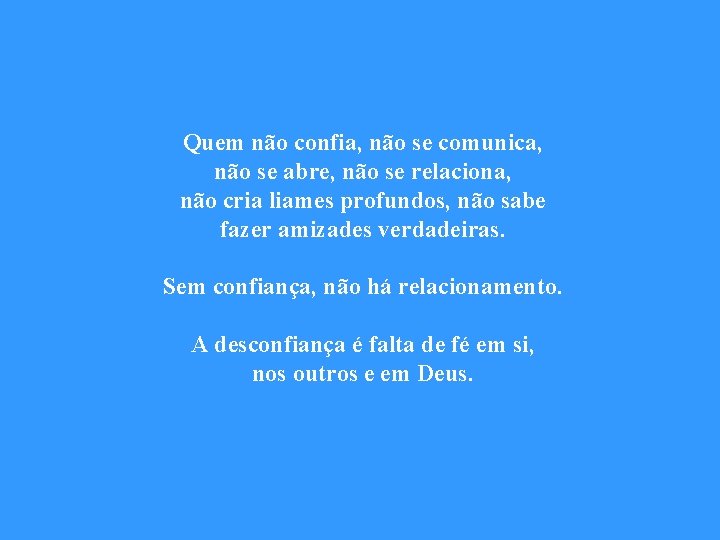 Quem não confia, não se comunica,
não se abre, não se relaciona,
não cria liames profundos, não sabe
fazer amizades verdadeiras.

Sem confiança, não há relacionamento.

A desconfiança é falta de fé em si,
nos outros e em Deus.